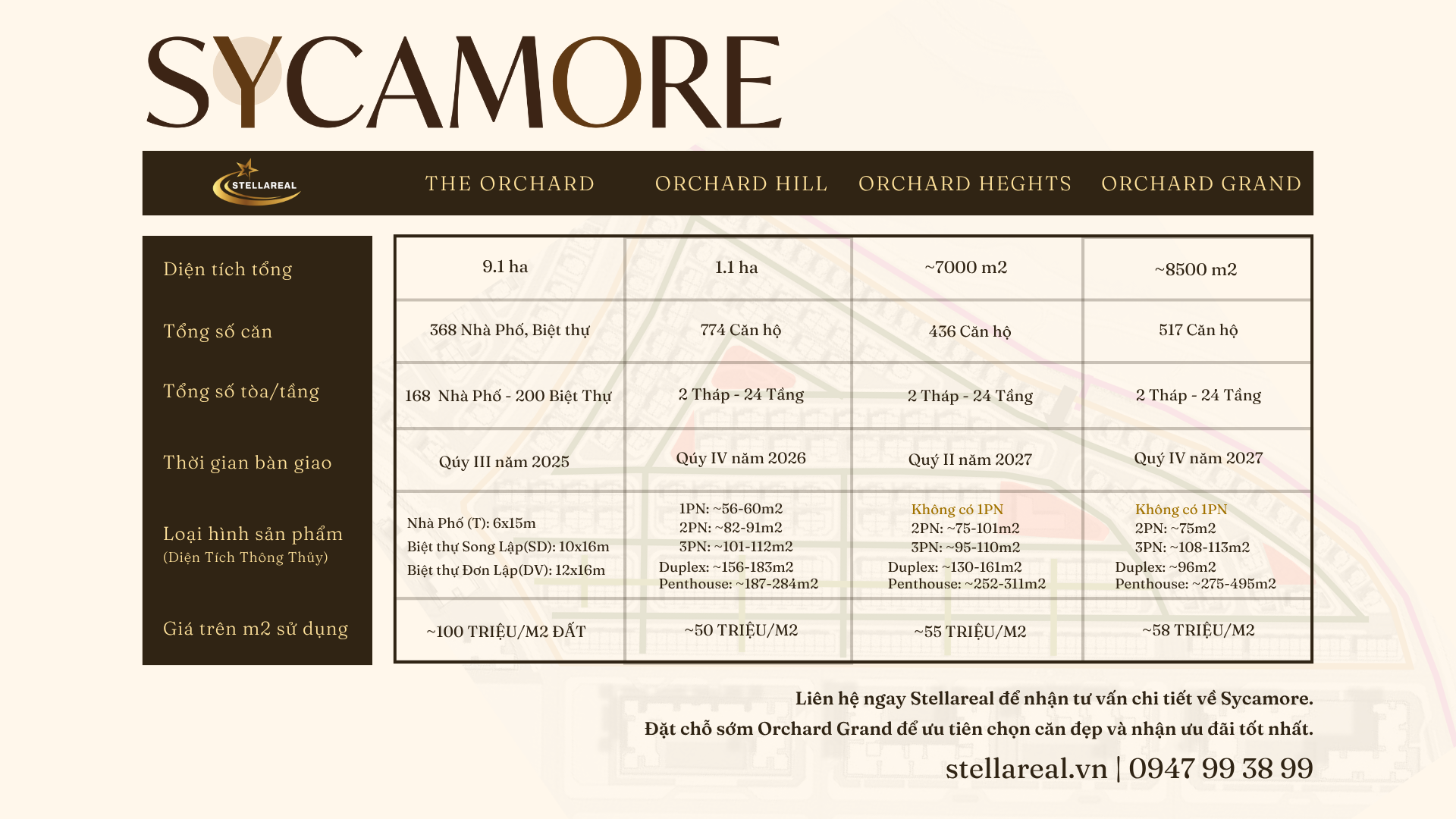 SYCAMORE

| STELLAREAL | THE ORCHARD | ORCHARD HILL | ORCHARD HEGHTS | ORCHARD GRAND |
|---|---|---|---|---|
| Diện tích tổng | 9.1 ha | 1.1 ha | ~7000 m2 | ~8500 m2 |
| Tổng số căn | 368 Nhà Phố, Biệt thự | 774 Căn hộ | 436 Căn hộ | 517 Căn hộ |
| Tổng số tòa/tầng | 168 Nhà Phố - 200 Biệt Thự | 2 Tháp - 24 Tầng | 2 Tháp - 24 Tầng | 2 Tháp - 24 Tầng |
| Thời gian bàn giao | Qúy III năm 2025 | Qúy IV năm 2026 | Quý II năm 2027 | Quý IV năm 2027 |
| Loại hình sản phẩm (Diện Tích Thông Thủy) | Nhà Phố (T): 6x15m Biệt thự Song Lập(SD): 10x16m Biệt thự Đơn Lập(DV): 12x16m | 1PN: ~56-60m2 2PN: ~82-91m2 3PN: ~101-112m2 Duplex: ~156-183m2 Penthouse: ~187-284m2 | Không có 1PN 2PN: ~75-101m2 3PN: ~95-110m2 Duplex: ~130-161m2 Penthouse: ~252-311m2 | Không có 1PN 2PN: ~75m2 3PN: ~108-113m2 Duplex: ~96m2 Penthouse: ~275-495m2 |
| Giá trên m2 sử dụng | ~100 TRIỆU/M2 ĐẤT | ~50 TRIỆU/M2 | ~55 TRIỆU/M2 | ~58 TRIỆU/M2 |

Liên hệ ngay Stellareal để nhận tư vấn chi tiết về Sycamore.
Đặt chỗ sớm Orchard Grand để ưu tiên chọn căn đẹp và nhận ưu đãi tốt nhất.

stellareal.vn | 0947 99 38 99